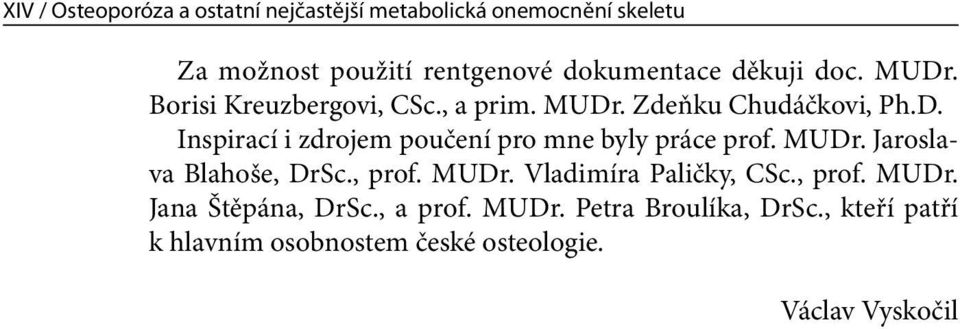 XIV / Osteoporóza a ostatní nejčastější metabolická onemocnění skeletu

Za možnost použití rentgenové dokumentace děkuji doc. MUDr. Borisi Kreuzbergovi, CSc., a prim. MUDr. Zdeňku Chudáčkovi, Ph.D.

Inspirací i zdrojem poučení pro mne byly práce prof. MUDr. Jaroslava Blahoše, DrSc., prof. MUDr. Vladimíra Paličky, CSc., prof. MUDr. Jana Štěpána, DrSc., a prof. MUDr. Petra Broulíka, DrSc., kteří patří k hlavním osobnostem české osteologie.

Václav Vyskočil